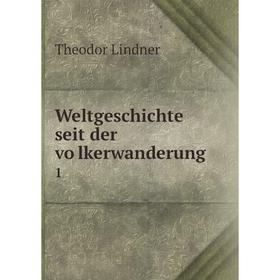 Theodor Lindner

Weltgeschichte seit der vo lkerwanderung

1